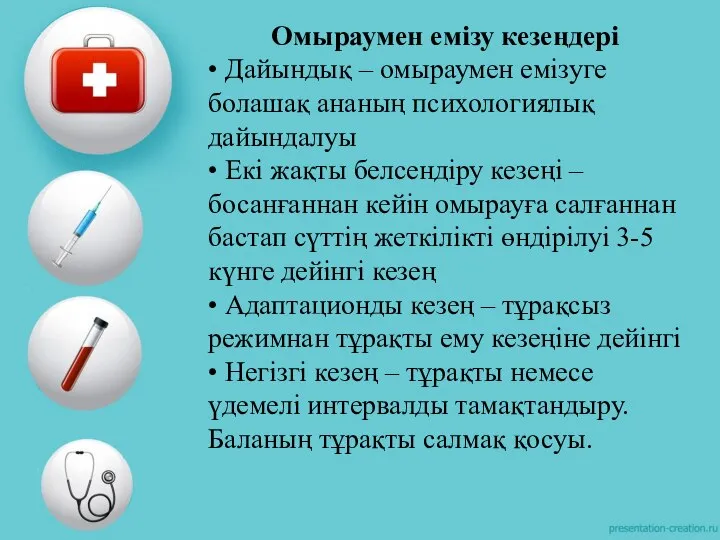 Омыраумен емізу кезеңдері
• Дайындық – омыраумен емізуге болашақ ананың психологиялық дайындалуы
• Екі жақты белсендіру кезеңі – босанғаннан кейін омырауға салғаннан бастап сүттің жеткілікті өндірілуі 3-5 күнге дейінгі кезең
• Адаптационды кезең – тұрақсыз режимнан тұрақты ему кезеңіне дейінгі
• Негізгі кезең – тұрақты немесе үдемелі интервалды тамақтандыру. Баланың тұрақты салмақ қосуы.

presentation-creation.ru